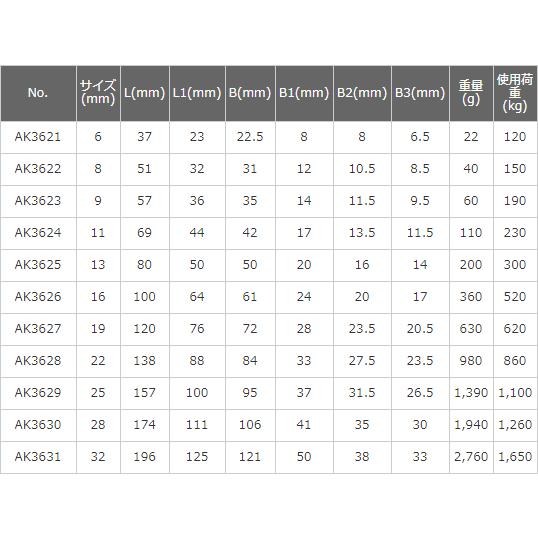 | No. | サイズ(mm) | L(mm) | L1(mm) | B(mm) | B1(mm) | B2(mm) | B3(mm) | 重量(g) | 使用荷重(kg) |
|---|---|---|---|---|---|---|---|---|---|
| AK3621 | 6 | 37 | 23 | 22.5 | 8 | 8 | 6.5 | 22 | 120 |
| AK3622 | 8 | 51 | 32 | 31 | 12 | 10.5 | 8.5 | 40 | 150 |
| AK3623 | 9 | 57 | 36 | 35 | 14 | 11.5 | 9.5 | 60 | 190 |
| AK3624 | 11 | 69 | 44 | 42 | 17 | 13.5 | 11.5 | 110 | 230 |
| AK3625 | 13 | 80 | 50 | 50 | 20 | 16 | 14 | 200 | 300 |
| AK3626 | 16 | 100 | 64 | 61 | 24 | 20 | 17 | 360 | 520 |
| AK3627 | 19 | 120 | 76 | 72 | 28 | 23.5 | 20.5 | 630 | 620 |
| AK3628 | 22 | 138 | 88 | 84 | 33 | 27.5 | 23.5 | 980 | 860 |
| AK3629 | 25 | 157 | 100 | 95 | 37 | 31.5 | 26.5 | 1,390 | 1,100 |
| AK3630 | 28 | 174 | 111 | 106 | 41 | 35 | 30 | 1,940 | 1,260 |
| AK3631 | 32 | 196 | 125 | 121 | 50 | 38 | 33 | 2,760 | 1,650 |